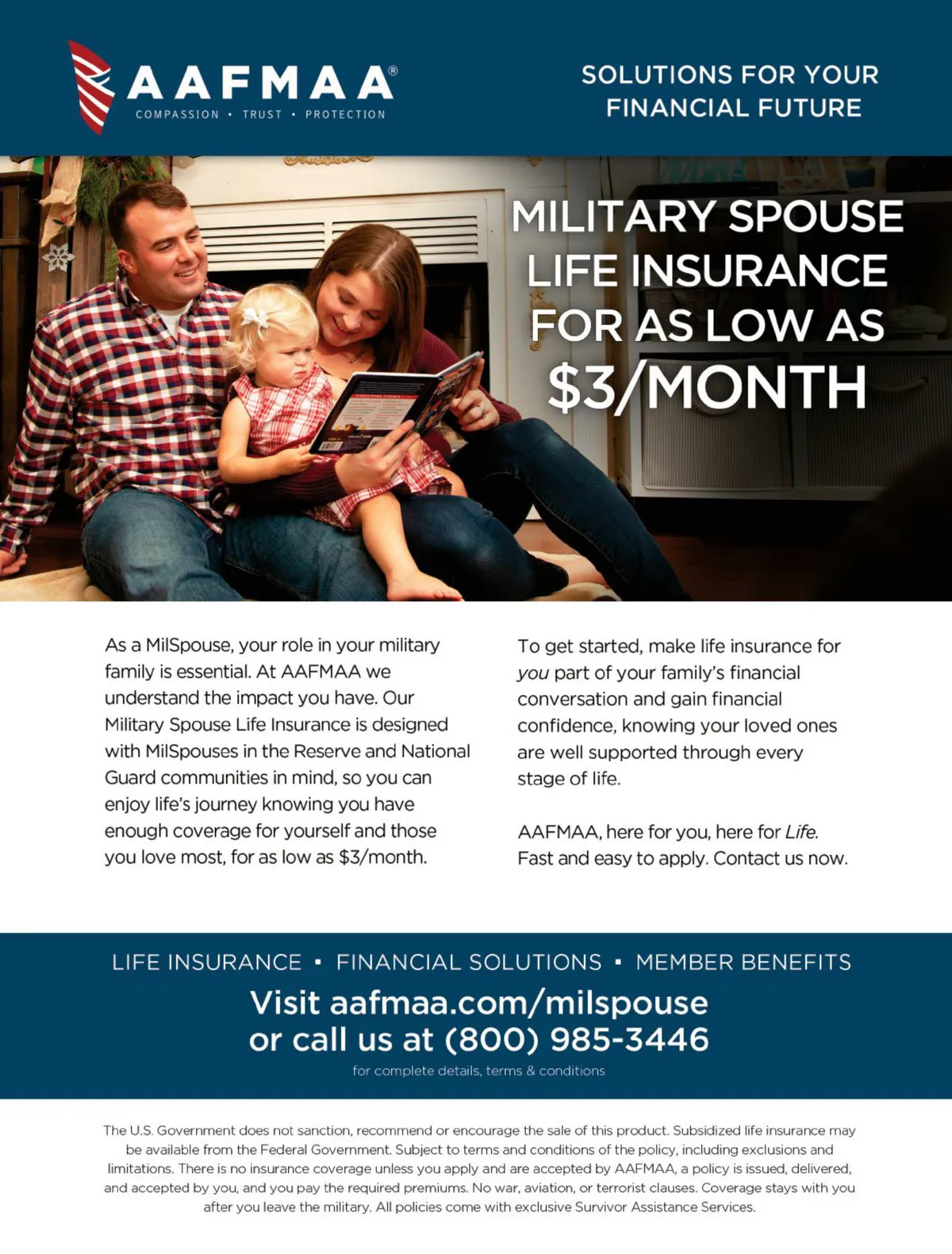 AAFMAA®
COMPASSION • TRUST • PROTECTION

SOLUTIONS FOR YOUR FINANCIAL FUTURE

MILITARY SPOUSE LIFE INSURANCE FOR AS LOW AS $3/MONTH

As a MilSpouse, your role in your military family is essential. At AAFMAA we understand the impact you have. Our Military Spouse Life Insurance is designed with MilSpouses in the Reserve and National Guard communities in mind, so you can enjoy life's journey knowing you have enough coverage for yourself and those you love most, for as low as $3/month.

To get started, make life insurance for you part of your family's financial conversation and gain financial confidence, knowing your loved ones are well supported through every stage of life.

AAFMAA, here for you, here for Life.
Fast and easy to apply. Contact us now.

LIFE INSURANCE • FINANCIAL SOLUTIONS • MEMBER BENEFITS

Visit aafmaa.com/milspouse
or call us at (800) 985-3446

for complete details, terms & conditions

The U.S. Government does not sanction, recommend or encourage the sale of this product. Subsidized life insurance may be available from the Federal Government. Subject to terms and conditions of the policy, including exclusions and limitations. There is no insurance coverage unless you apply and are accepted by AAFMAA, a policy is issued, delivered, and accepted by you, and you pay the required premiums. No war, aviation, or terrorist clauses. Coverage stays with you after you leave the military. All policies come with exclusive Survivor Assistance Services.